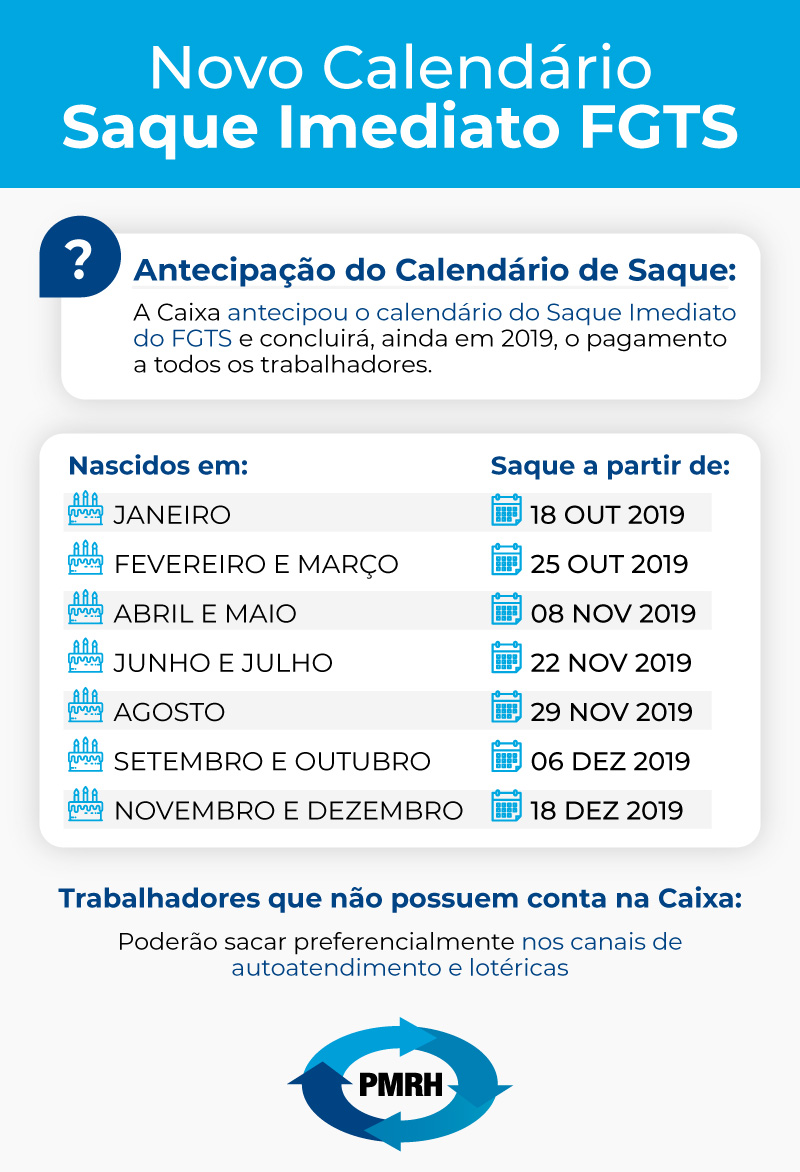 Novo Calendário
Saque Imediato FGTS

?

Antecipação do Calendário de Saque:
A Caixa antecipou o calendário do Saque Imediato do FGTS e concluirá, ainda em 2019, o pagamento a todos os trabalhadores.

| Nascidos em: | Saque a partir de: |
|---|---|
| JANEIRO | 18 OUT 2019 |
| FEVEREIRO E MARÇO | 25 OUT 2019 |
| ABRIL E MAIO | 08 NOV 2019 |
| JUNHO E JULHO | 22 NOV 2019 |
| AGOSTO | 29 NOV 2019 |
| SETEMBRO E OUTUBRO | 06 DEZ 2019 |
| NOVEMBRO E DEZEMBRO | 18 DEZ 2019 |

Trabalhadores que não possuem conta na Caixa:
Poderão sacar preferencialmente nos canais de autoatendimento e lotéricas

PMRH